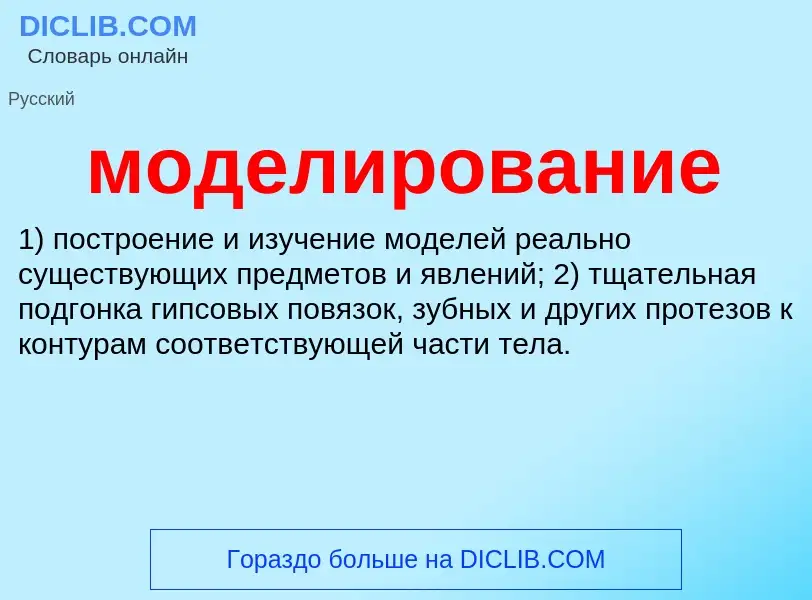 DICLIB.COM
Словарь онлайн

Русский

моделирование

1) построение и изучение моделей реально существующих предметов и явлений; 2) тщательная подгонка гипсовых повязок, зубных и других протезов к контурам соответствующей части тела.

Гораздо больше на DICLIB.COM